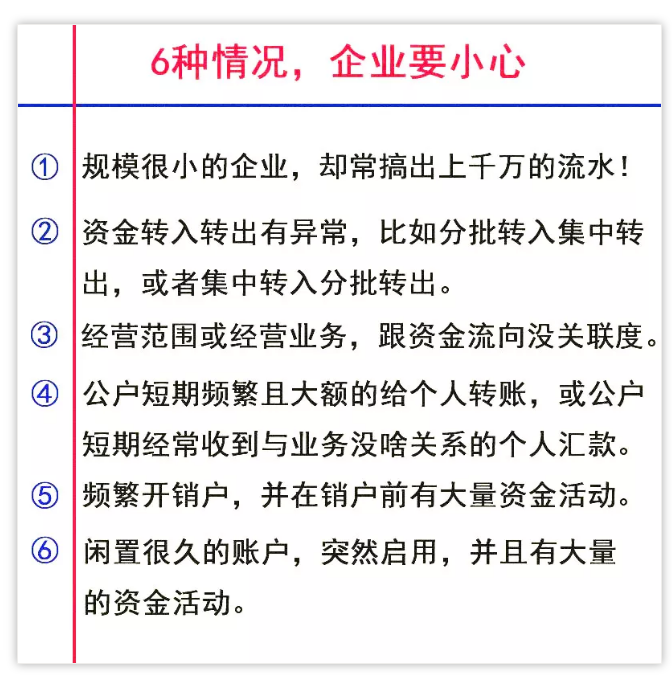 6种情况，企业要小心

① 规模很小的企业，却常搞出上千万的流水！

② 资金转入转出有异常，比如分批转入集中转出，或者集中转入分批转出。

③ 经营范围或经营业务，跟资金流向没关联度。

④ 公户短期频繁且大额的给个人转账，或公户短期经常收到与业务没啥关系的个人汇款。

⑤ 频繁开销户，并在销户前有大量资金活动。

⑥ 闲置很久的账户，突然启用，并且有大量的资金活动。